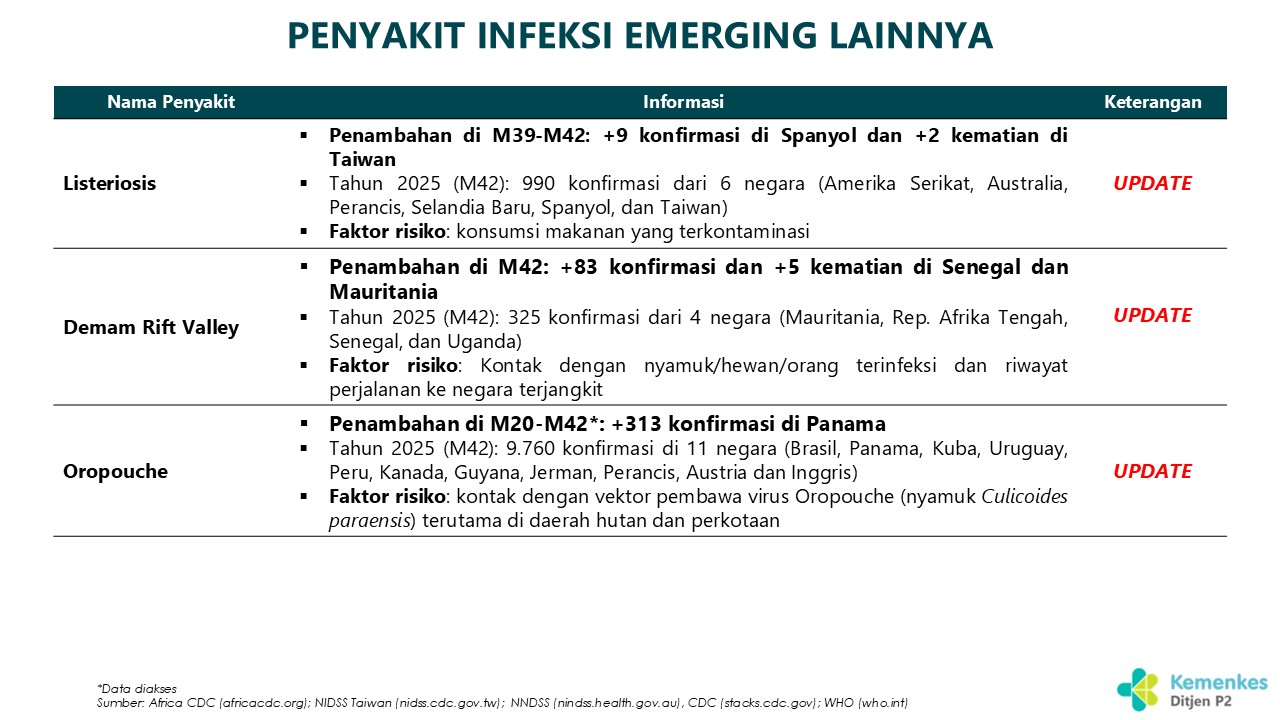 PENYAKIT INFEKSI EMERGING LAINNYA

| Nama Penyakit | Informasi | Keterangan |
|---|---|---|
| Listeriosis | ▪ Penambahan di M39-M42: +9 konfirmasi di Spanyol dan +2 kematian di Taiwan ▪ Tahun 2025 (M42): 990 konfirmasi dari 6 negara (Amerika Serikat, Australia, Perancis, Selandia Baru, Spanyol, dan Taiwan) ▪ Faktor risiko: konsumsi makanan yang terkontaminasi | UPDATE |
| Demam Rift Valley | ▪ Penambahan di M42: +83 konfirmasi dan +5 kematian di Senegal dan Mauritania ▪ Tahun 2025 (M42): 325 konfirmasi dari 4 negara (Mauritania, Rep. Afrika Tengah, Senegal, dan Uganda) ▪ Faktor risiko: Kontak dengan nyamuk/hewan/orang terinfeksi dan riwayat perjalanan ke negara terjangkit | UPDATE |
| Oropouche | ▪ Penambahan di M20-M42*: +313 konfirmasi di Panama ▪ Tahun 2025 (M42): 9.760 konfirmasi di 11 negara (Brasil, Panama, Kuba, Uruguay, Peru, Kanada, Guyana, Jerman, Perancis, Austria dan Inggris) ▪ Faktor risiko: kontak dengan vektor pembawa virus Oropouche (nyamuk Culicoides paraensis) terutama di daerah hutan dan perkotaan | UPDATE |

*Data diakses
Sumber: Africa CDC (africacdc.org); NIDSS Taiwan (nidss.cdc.gov.tw); NNDSS (nindss.health.gov.au), CDC (stacks.cdc.gov); WHO (who.int)

Kemenkes
Ditjen P2